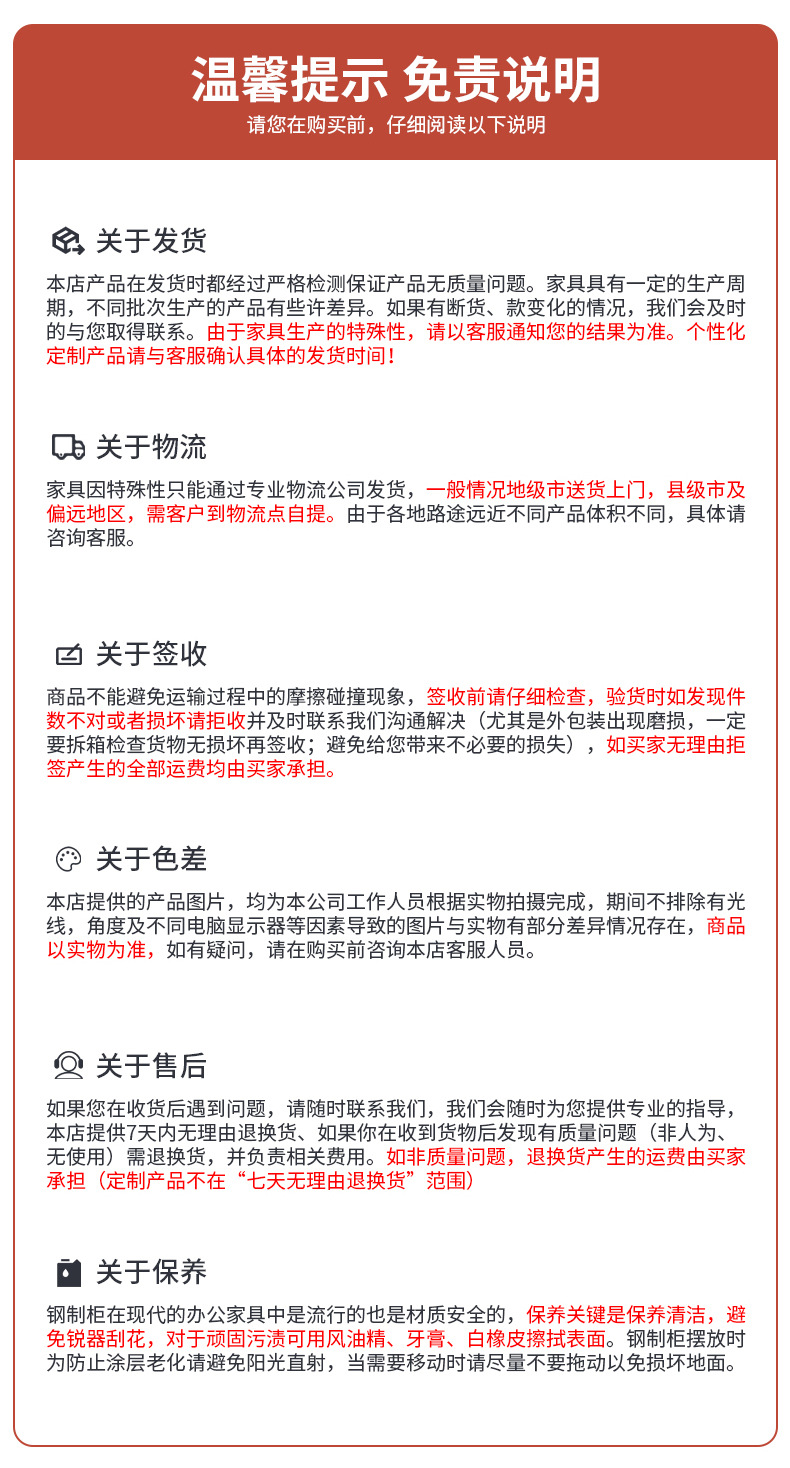 温馨提示 免责说明
请您在购买前，仔细阅读以下说明

关于发货
本店产品在发货时都经过严格检测保证产品无质量问题。家具具有一定的生产周期，不同批次生产的产品有些许差异。如果有断货、款变化的情况，我们会及时的与您取得联系。由于家具生产的特殊性，请以客服通知您的结果为准。个性化定制产品请与客服确认具体的发货时间！

关于物流
家具因特殊性只能通过专业物流公司发货，一般情况地级市送货上门，县级市及偏远地区，需客户到物流点自提。由于各地路途远近不同产品体积不同，具体请咨询客服。

关于签收
商品不能避免运输过程中的摩擦碰撞现象，签收前请仔细检查，验货时如发现件数不对或者损坏请拒收并及时联系我们沟通解决（尤其是外包装出现磨损，一定要拆箱检查货物无损坏再签收；避免给您带来不必要的损失），如买家无理由拒签产生的全部运费均由买家承担。

关于色差
本店提供的产品图片，均为本公司工作人员根据实物拍摄完成，期间不排除有光线，角度及不同电脑显示器等因素导致的图片与实物有部分差异情况存在，商品以实物为准，如有疑问，请在购买前咨询本店客服人员。

关于售后
如果您在收货后遇到问题，请随时联系我们，我们会随时为您提供专业的指导，本店提供7天内无理由退换货、如果你在收到货物后发现有质量问题（非人为、无使用）需退换货，并负责相关费用。如非质量问题，退换货产生的运费由买家承担（定制产品不在“七天无理由退换货”范围）

关于保养
钢制柜在现代的办公家具中是流行的也是材质安全的，保养关键是保养清洁，避免锐器刮花，对于顽固污渍可用风油精、牙膏、白橡皮擦拭表面。钢制柜摆放时为防止涂层老化请避免阳光直射，当需要移动时请尽量不要拖动以免损坏地面。